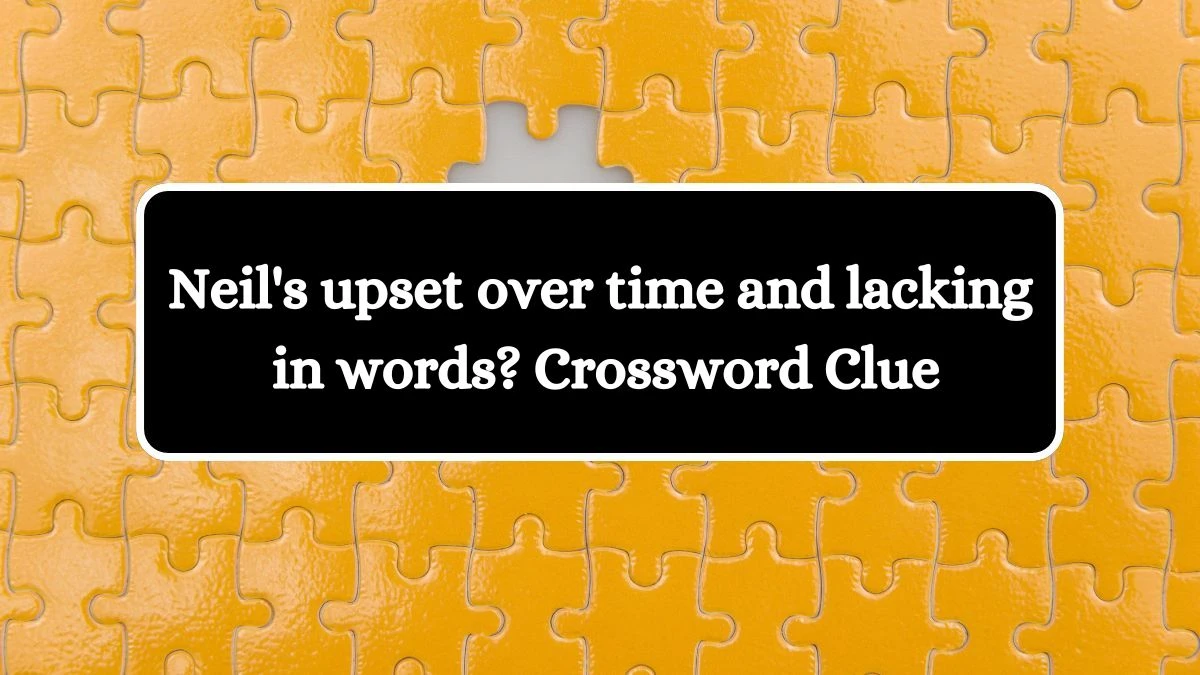 Neil's upset over time and lacking in words? Crossword Clue